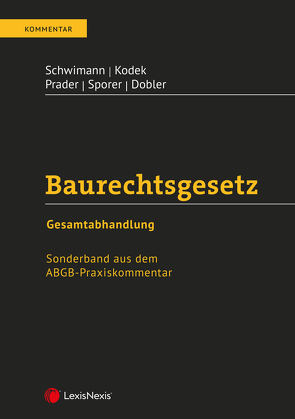 KOMMENTAR

Schwimann | Kodek
Prader | Sporer | Dobler

Baurechtsgesetz

Gesamtabhandlung

Sonderband aus dem ABGB-Praxiskommentar

LexisNexis